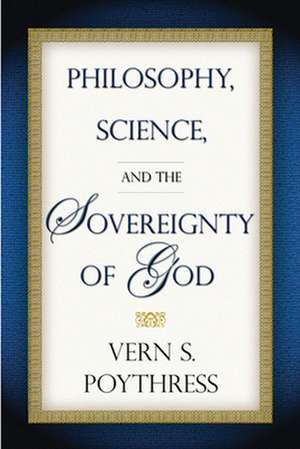 PHILOSOPHY, SCIENCE, AND THE SOVEREIGNTY OF GOD

VERN S. POYTHRESS